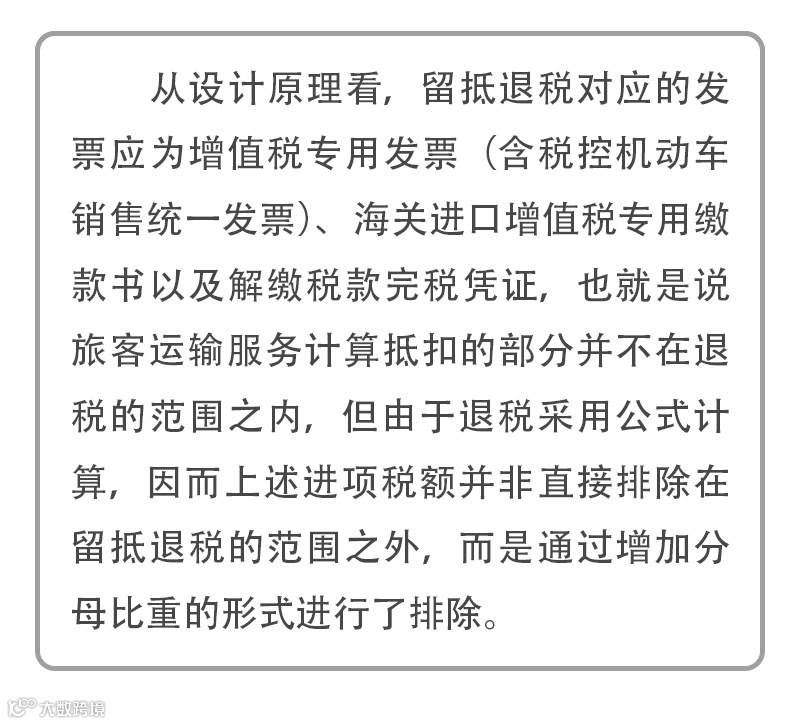 从设计原理看，留抵退税对应的发票应为增值税专用发票（含税控机动车销售统一发票）、海关进口增值税专用缴款书以及解缴税款完税凭证，也就是说旅客运输服务计算抵扣的部分并不在退税的范围之内，但由于退税采用公式计算，因而上述进项税额并非直接排除在留抵退税的范围之外，而是通过增加分母比重的形式进行了排除。

大数跨境